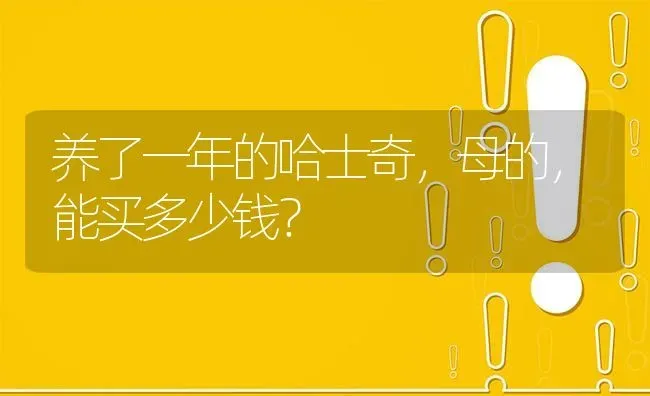 养了一年的哈士奇，母的，能买多少钱？